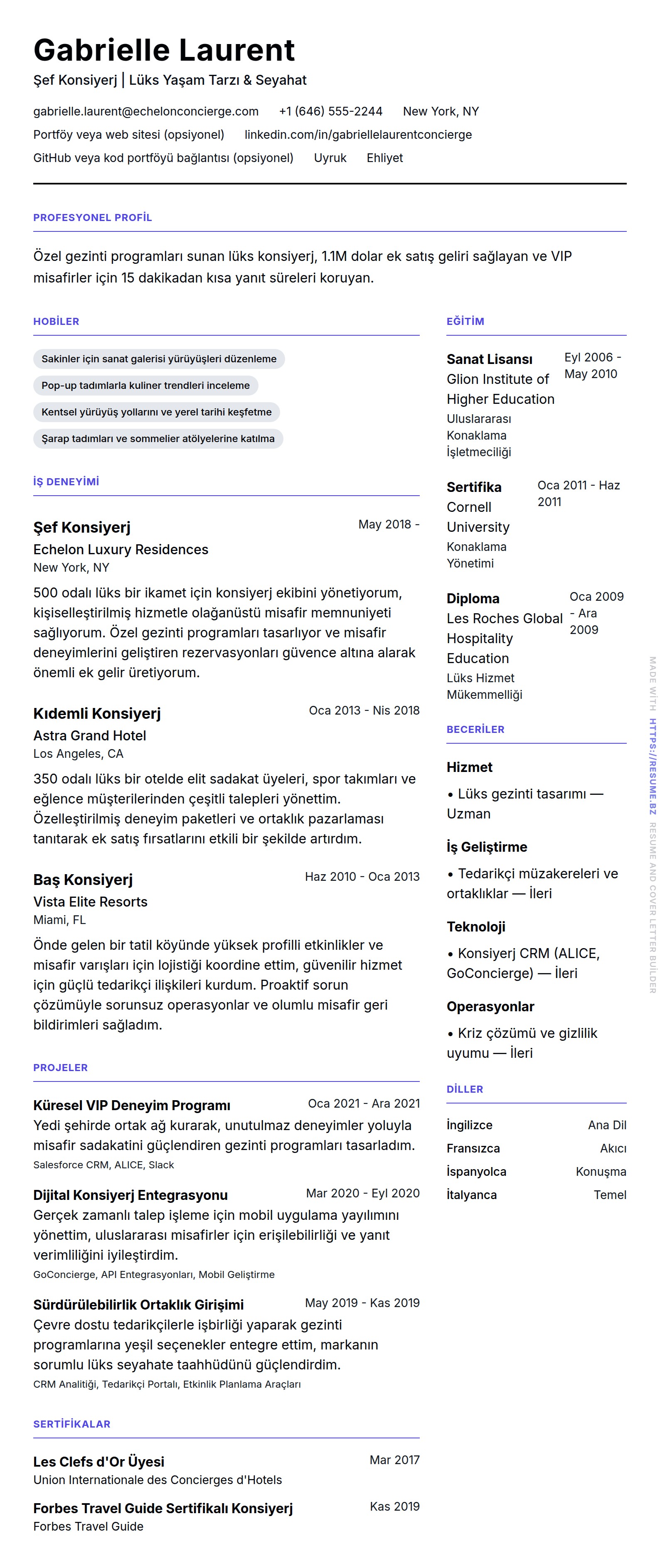 Gabrielle Laurent
Şef Konsiyerj | Lüks Yaşam Tarzı & Seyahat

gabrielle.laurent@echelonconcierge.com +1 (646) 555-2244 New York, NY
Portföy veya web sitesi (opsiyonel) linkedin.com/in/gabriellelaurentconcierge
GitHub veya kod portföyü bağlantısı (opsiyonel) Uyruk Ehliyet

PROFESYONEL PROFİL

Özel gezinti programları sunan lüks konsiyerj, 1.1M dolar ek satış geliri sağlayan ve VIP misafirler için 15 dakikadan kısa yanıt süreleri koruyan.

HOBİLER

Sakinler için sanat galerisi yürüyüşleri düzenleme
Pop-up tadımlarla kuliner trendleri inceleme
Kentsel yürüyüş yollarını ve yerel tarihi keşfetme
Şarap tadımları ve sommelier atölyelerine katılma

İŞ DENEYİMİ

Şef Konsiyerj May 2018 -
Echelon Luxury Residences
New York, NY
500 odalı lüks bir ikamet için konsiyerj ekibini yönetiyorum, kişiselleştirilmiş hizmetle olağanüstü misafir memnuniyeti sağlıyorum. Özel gezinti programları tasarlıyor ve misafir deneyimlerini geliştiren rezervasyonları güvence altına alarak önemli ek gelir üretiyorum.

Kıdemli Konsiyerj Oca 2013 - Nis 2018
Astra Grand Hotel
Los Angeles, CA
350 odalı lüks bir otelde elit sadakat üyeleri, spor takımları ve eğlence müşterilerinden çeşitli talepleri yönettim. Özelleştirilmiş deneyim paketleri ve ortaklık pazarlaması tanıtarak ek satış fırsatlarını etkili bir şekilde artırdım.

Baş Konsiyerj Haz 2010 - Oca 2013
Vista Elite Resorts
Miami, FL
Önde gelen bir tatil köyünde yüksek profilli etkinlikler ve misafir varışları için lojistiği koordine ettim, güvenilir hizmet için güçlü tedarikçi ilişkileri kurdum. Proaktif sorun çözümüyle sorunsuz operasyonlar ve olumlu misafir geri bildirimleri sağladım.

PROJELER

Küresel VIP Deneyim Programı Oca 2021 - Ara 2021
Yedi şehirde ortak ağ kurarak, unutulmaz deneyimler yoluyla misafir sadakatini güçlendiren gezinti programları tasarladım.
Salesforce CRM, ALICE, Slack

Dijital Konsiyerj Entegrasyonu Mar 2020 - Eyl 2020
Gerçek zamanlı talep işleme için mobil uygulama yayılımını yönettim, uluslararası misafirler için erişilebilirliği ve yanıt verimliliğini iyileştirdim.
GoConcierge, API Entegrasyonları, Mobil Geliştirme

Sürdürülebilirlik Ortaklık Girişimi May 2019 - Kas 2019
Çevre dostu tedarikçilerle işbirliği yaparak gezinti programlarına yeşil seçenekler entegre ettim, markanın sorumlu lüks seyahate taahhüdünü güçlendirdim.
CRM Analitiği, Tedarikçi Portalı, Etkinlik Planlama Araçları

SERTİFİKALAR

Les Clefs d'Or Üyesi Mar 2017
Union Internationale des Concierges d'Hotels

Forbes Travel Guide Sertifikalı Konsiyerj Kas 2019
Forbes Travel Guide

EĞİTİM

Sanat Lisansı Eyl 2006 - May 2010
Glion Institute of Higher Education
Uluslararası Konaklama İşletmeciliği

Sertifika Oca 2011 - Haz 2011
Cornell University
Konaklama Yönetimi

Diploma Oca 2009 - Ara 2009
Les Roches Global Hospitality Education
Lüks Hizmet Mükemmelliği

BECERİLER

Hizmet
• Lüks gezinti tasarımı — Uzman

İş Geliştirme
• Tedarikçi müzakereleri ve ortaklıklar — İleri

Teknoloji
• Konsiyerj CRM (ALICE, GoConcierge) — İleri

Operasyonlar
• Kriz çözümü ve gizlilik uyumu — İleri

DİLLER

İngilizce Ana Dil
Fransızca Akıcı
İspanyolca Konuşma
İtalyanca Temel

MADE WITH HTTPS://RESUME.BZ RESUME AND COVER LETTER BUILDER